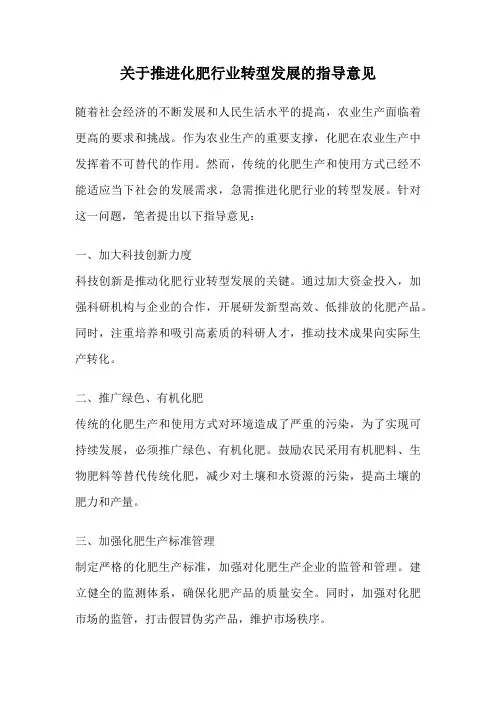 关于推进化肥行业转型发展的指导意见

随着社会经济的不断发展和人民生活水平的提高，农业生产面临着更高的要求和挑战。作为农业生产的重要支撑，化肥在农业生产中发挥着不可替代的作用。然而，传统的化肥生产和使用方式已经不能适应当下社会的发展需求，急需推进化肥行业的转型发展。针对这一问题，笔者提出以下指导意见：

一、加大科技创新力度
科技创新是推动化肥行业转型发展的关键。通过加大资金投入，加强科研机构与企业的合作，开展研发新型高效、低排放的化肥产品。同时，注重培养和吸引高素质的科研人才，推动技术成果向实际生产转化。

二、推广绿色、有机化肥
传统的化肥生产和使用方式对环境造成了严重的污染，为了实现可持续发展，必须推广绿色、有机化肥。鼓励农民采用有机肥料、生物肥料等替代传统化肥，减少对土壤和水资源的污染，提高土壤的肥力和产量。

三、加强化肥生产标准管理
制定严格的化肥生产标准，加强对化肥生产企业的监管和管理。建立健全的监测体系，确保化肥产品的质量安全。同时，加强对化肥市场的监管，打击假冒伪劣产品，维护市场秩序。